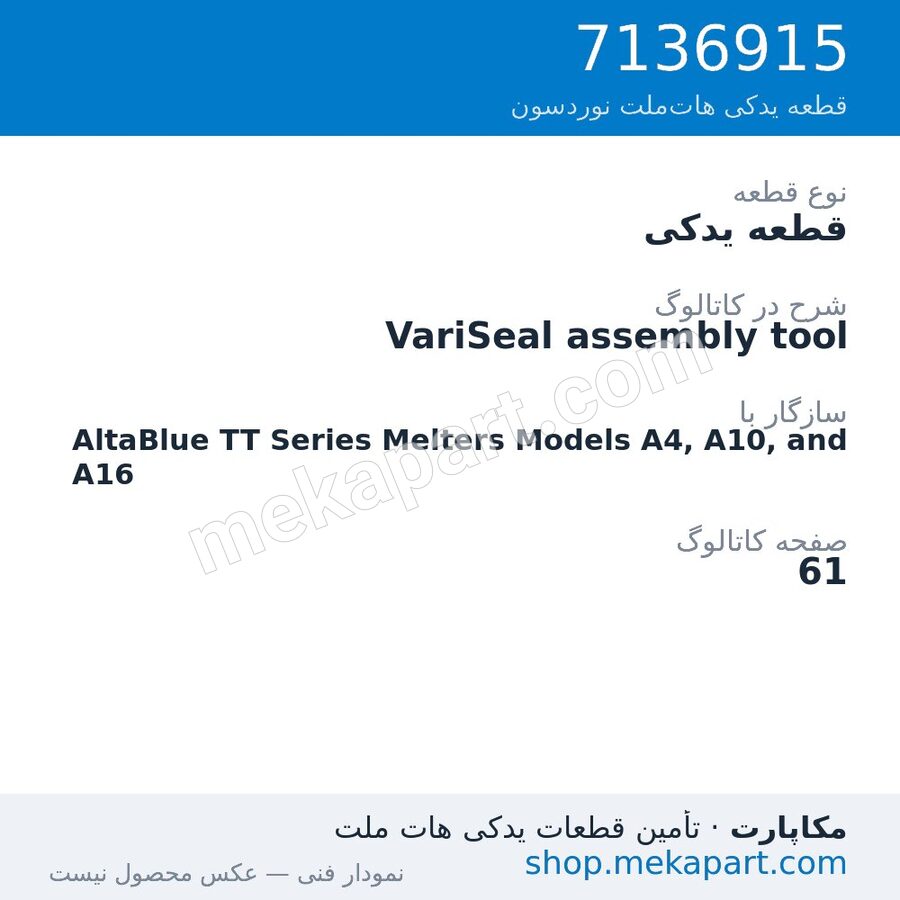 7136915
قطعه یدکی هات‌ملت نوردسون

نوع قطعه
قطعه یدکی

شرح در کاتالوگ
VariSeal assembly tool

سازگار با
AltaBlue TT Series Melters Models A4, A10, and A16

صفحه کاتالوگ
61

mekapart.com

مکاپارت · تأمین قطعات یدکی هات ملت
shop.mekapart.com
نمودار فنی — عکس محصول نیست